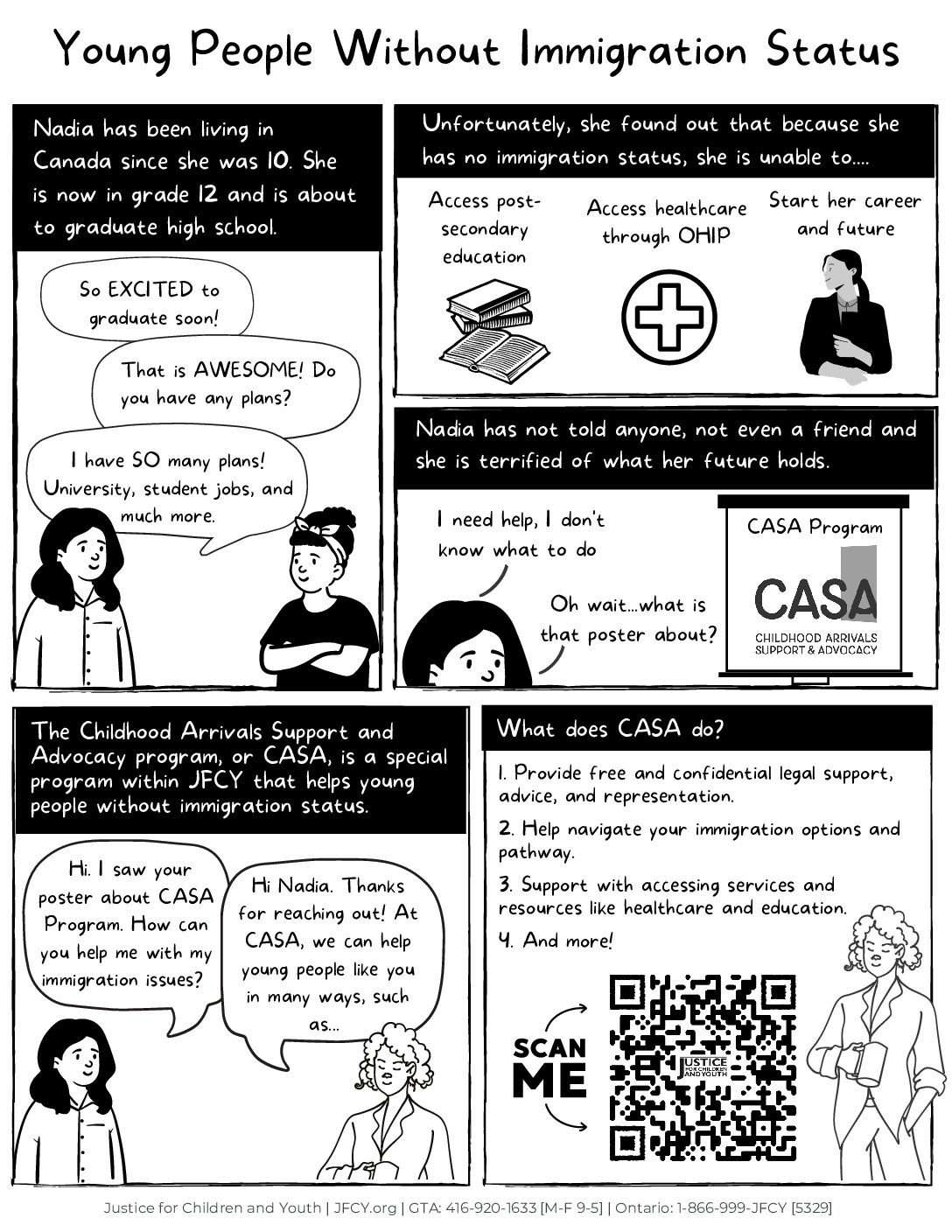 Young People Without Immigration Status

Nadia has been living in Canada since she was 10. She is now in grade 12 and is about to graduate high school.

So EXCITED to graduate soon!

That is AWESOME! Do you have any plans?

I have SO many plans! University, student jobs, and much more.

Unfortunately, she found out that because she has no immigration status, she is unable to....

Access post-secondary education

Access healthcare through OHIP

Start her career and future

Nadia has not told anyone, not even a friend and she is terrified of what her future holds.

I need help, I don't know what to do

Oh wait...what is that poster about?

CASA Program

CASA

CHILDHOOD ARRIVALS SUPPORT & ADVOCACY

The Childhood Arrivals Support and Advocacy program, or CASA, is a special program within JFCY that helps young people without immigration status.

Hi. I saw your poster about CASA Program. How can you help me with my immigration issues?

Hi Nadia. Thanks for reaching out! At CASA, we can help young people like you in many ways, such as...

What does CASA do?

1. Provide free and confidential legal support, advice, and representation.

2. Help navigate your immigration options and pathway.

3. Support with accessing services and resources like healthcare and education.

4. And more!

SCAN ME

JUSTICE FOR CHILDREN AND YOUTH

Justice for Children and Youth | JFCY.org | GTA: 416-920-1633 [M-F 9-5] | Ontario: 1-866-999-JFCY [5329]